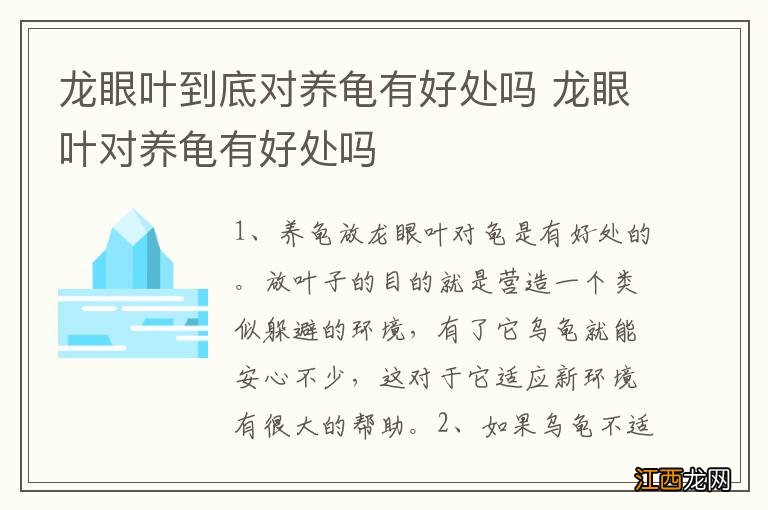 龙眼叶到底对养龟有好处吗 龙眼叶对养龟有好处吗

1、养龟放龙眼叶对龟是有好处的。放叶子的目的就是营造一个类似躲避的环境，有了它乌龟就能安心不少，这对于它适应新环境有很大的帮助。2、如果乌龟不适

江西龙网